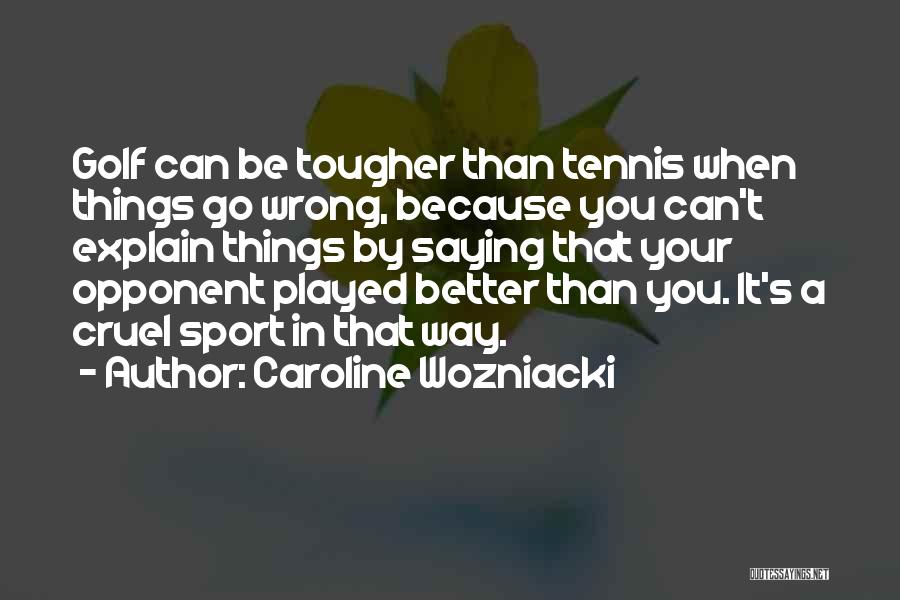 Golf can be tougher than tennis when things go wrong, because you can't explain things by saying that your opponent played better than you. It's a cruel sport in that way.

- Author: Caroline Wozniacki

QUOTESSAYINGS.NET